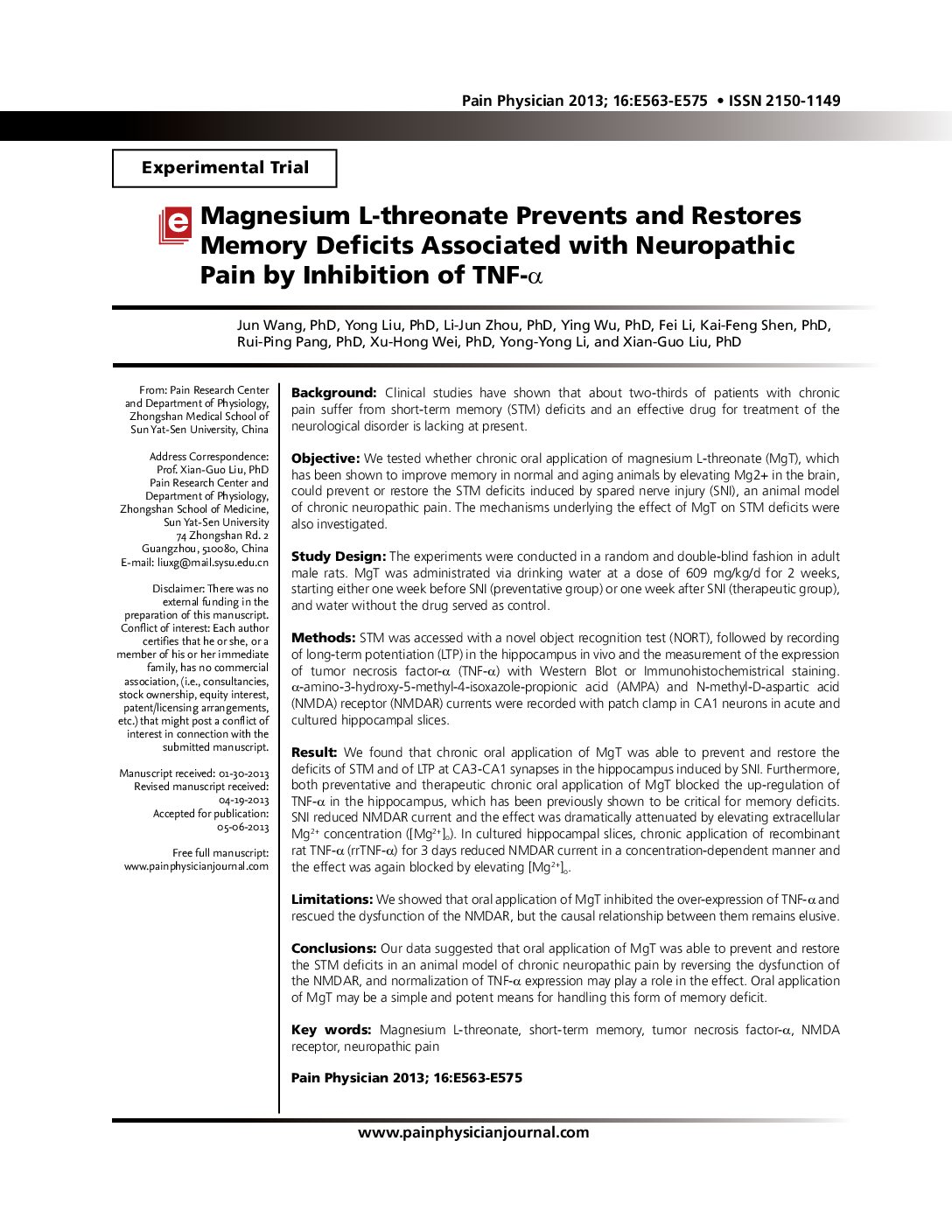 Pain Physician 2013; 16:E563-E575 • ISSN 2150-1149

Experimental Trial

e

Magnesium L-threonate Prevents and Restores Memory Deficits Associated with Neuropathic Pain by Inhibition of TNF-$\alpha$

Jun Wang, PhD, Yong Liu, PhD, Li-Jun Zhou, PhD, Ying Wu, PhD, Fei Li, Kai-Feng Shen, PhD, Rui-Ping Pang, PhD, Xu-Hong Wei, PhD, Yong-Yong Li, and Xian-Guo Liu, PhD

From: Pain Research Center and Department of Physiology, Zhongshan Medical School of Sun Yat-Sen University, China

Address Correspondence: Prof. Xian-Guo Liu, PhD Pain Research Center and Department of Physiology, Zhongshan School of Medicine, Sun Yat-Sen University 74 Zhongshan Rd. 2 Guangzhou, 510080, China E-mail: liuxg@mail.sysu.edu.cn

Disclaimer: There was no external funding in the preparation of this manuscript. Conflict of interest: Each author certifies that he or she, or a member of his or her immediate family, has no commercial association, (i.e., consultancies, stock ownership, equity interest, patent/licensing arrangements, etc.) that might post a conflict of interest in connection with the submitted manuscript.

Manuscript received: 01-30-2013 Revised manuscript received: 04-19-2013 Accepted for publication: 05-06-2013

Free full manuscript: www.painphysicianjournal.com

Background: Clinical studies have shown that about two-thirds of patients with chronic pain suffer from short-term memory (STM) deficits and an effective drug for treatment of the neurological disorder is lacking at present.

Objective: We tested whether chronic oral application of magnesium L-threonate (MgT), which has been shown to improve memory in normal and aging animals by elevating Mg2+ in the brain, could prevent or restore the STM deficits induced by spared nerve injury (SNI), an animal model of chronic neuropathic pain. The mechanisms underlying the effect of MgT on STM deficits were also investigated.

Study Design: The experiments were conducted in a random and double-blind fashion in adult male rats. MgT was administrated via drinking water at a dose of 609 mg/kg/d for 2 weeks, starting either one week before SNI (preventative group) or one week after SNI (therapeutic group), and water without the drug served as control.

Methods: STM was accessed with a novel object recognition test (NORT), followed by recording of long-term potentiation (LTP) in the hippocampus in vivo and the measurement of the expression of tumor necrosis factor-$\alpha$ (TNF-$\alpha$) with Western Blot or Immunohistochemistrical staining. $\alpha$-amino-3-hydroxy-5-methyl-4-isoxazole-propionic acid (AMPA) and N-methyl-D-aspartic acid (NMDA) receptor (NMDAR) currents were recorded with patch clamp in CA1 neurons in acute and cultured hippocampal slices.

Result: We found that chronic oral application of MgT was able to prevent and restore the deficits of STM and of LTP at CA3-CA1 synapses in the hippocampus induced by SNI. Furthermore, both preventative and therapeutic chronic oral application of MgT blocked the up-regulation of TNF-$\alpha$ in the hippocampus, which has been previously shown to be critical for memory deficits. SNI reduced NMDAR current and the effect was dramatically attenuated by elevating extracellular $Mg^{2+}$ concentration ($[Mg^{2+}]_o$). In cultured hippocampal slices, chronic application of recombinant rat TNF-$\alpha$ (rrTNF-$\alpha$) for 3 days reduced NMDAR current in a concentration-dependent manner and the effect was again blocked by elevating $[Mg^{2+}]_o$.

Limitations: We showed that oral application of MgT inhibited the over-expression of TNF-$\alpha$ and rescued the dysfunction of the NMDAR, but the causal relationship between them remains elusive.

Conclusions: Our data suggested that oral application of MgT was able to prevent and restore the STM deficits in an animal model of chronic neuropathic pain by reversing the dysfunction of the NMDAR, and normalization of TNF-$\alpha$ expression may play a role in the effect. Oral application of MgT may be a simple and potent means for handling this form of memory deficit.

Key words: Magnesium L-threonate, short-term memory, tumor necrosis factor-$\alpha$, NMDA receptor, neuropathic pain

Pain Physician 2013; 16:E563-E575

www.painphysicianjournal.com